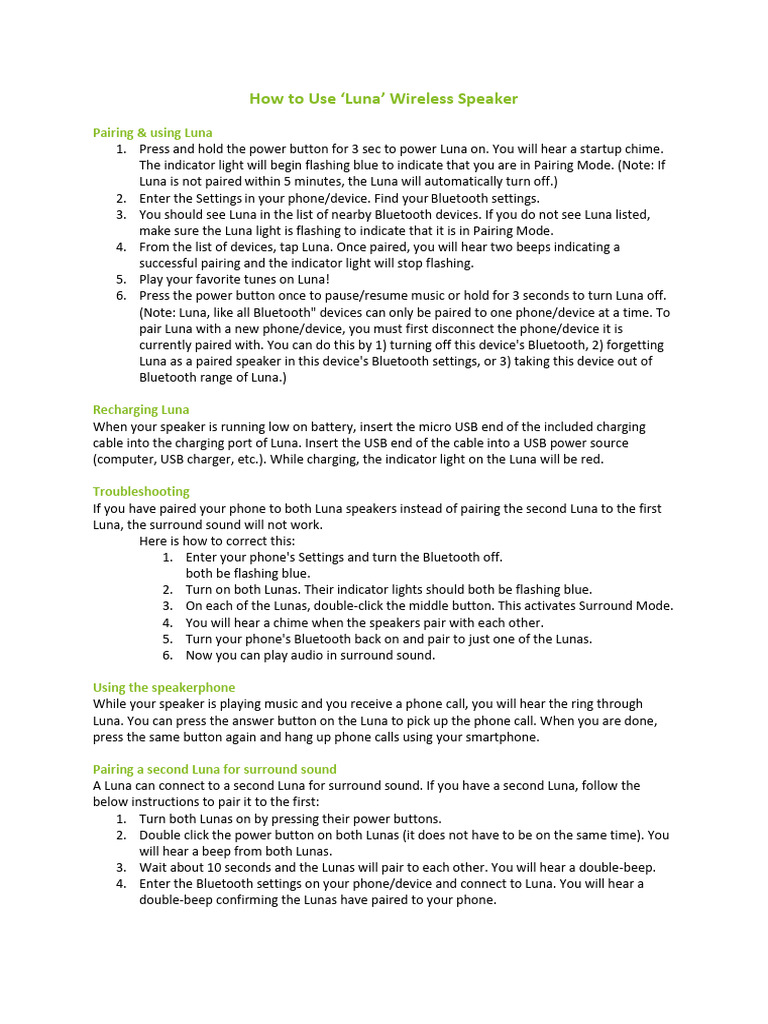 How to Use 'Luna' Wireless Speaker

Pairing & using Luna
1. Press and hold the power button for 3 sec to power Luna on. You will hear a startup chime. The indicator light will begin flashing blue to indicate that you are in Pairing Mode. (Note: If Luna is not paired within 5 minutes, the Luna will automatically turn off.)
2. Enter the Settings in your phone/device. Find your Bluetooth settings.
3. You should see Luna in the list of nearby Bluetooth devices. If you do not see Luna listed, make sure the Luna light is flashing to indicate that it is in Pairing Mode.
4. From the list of devices, tap Luna. Once paired, you will hear two beeps indicating a successful pairing and the indicator light will stop flashing.
5. Play your favorite tunes on Luna!
6. Press the power button once to pause/resume music or hold for 3 seconds to turn Luna off. (Note: Luna, like all Bluetooth" devices can only be paired to one phone/device at a time. To pair Luna with a new phone/device, you must first disconnect the phone/device it is currently paired with. You can do this by 1) turning off this device's Bluetooth, 2) forgetting Luna as a paired speaker in this device's Bluetooth settings, or 3) taking this device out of Bluetooth range of Luna.)

Recharging Luna
When your speaker is running low on battery, insert the micro USB end of the included charging cable into the charging port of Luna. Insert the USB end of the cable into a USB power source (computer, USB charger, etc.). While charging, the indicator light on the Luna will be red.

Troubleshooting
If you have paired your phone to both Luna speakers instead of pairing the second Luna to the first Luna, the surround sound will not work.
Here is how to correct this:
1. Enter your phone's Settings and turn the Bluetooth off.
both be flashing blue.
2. Turn on both Lunas. Their indicator lights should both be flashing blue.
3. On each of the Lunas, double-click the middle button. This activates Surround Mode.
4. You will hear a chime when the speakers pair with each other.
5. Turn your phone's Bluetooth back on and pair to just one of the Lunas.
6. Now you can play audio in surround sound.

Using the speakerphone
While your speaker is playing music and you receive a phone call, you will hear the ring through Luna. You can press the answer button on the Luna to pick up the phone call. When you are done, press the same button again and hang up phone calls using your smartphone.

Pairing a second Luna for surround sound
A Luna can connect to a second Luna for surround sound. If you have a second Luna, follow the below instructions to pair it to the first:
1. Turn both Lunas on by pressing their power buttons.
2. Double click the power button on both Lunas (it does not have to be on the same time). You will hear a beep from both Lunas.
3. Wait about 10 seconds and the Lunas will pair to each other. You will hear a double-beep.
4. Enter the Bluetooth settings on your phone/device and connect to Luna. You will hear a double-beep confirming the Lunas have paired to your phone.